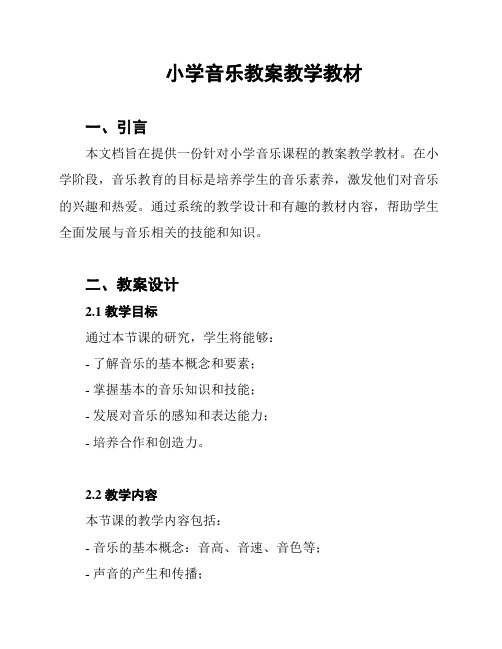 小学音乐教案教学教材

一、引言

本文档旨在提供一份针对小学音乐课程的教案教学教材。在小学阶段，音乐教育的目标是培养学生的音乐素养，激发他们对音乐的兴趣和热爱。通过系统的教学设计和有趣的教材内容，帮助学生全面发展与音乐相关的技能和知识。

二、教案设计

2.1 教学目标

通过本节课的研究，学生将能够：

- 了解音乐的基本概念和要素；

- 掌握基本的音乐知识和技能；

- 发展对音乐的感知和表达能力；

- 培养合作和创造力。

2.2 教学内容

本节课的教学内容包括：

- 音乐的基本概念：音高、音速、音色等；

- 声音的产生和传播；